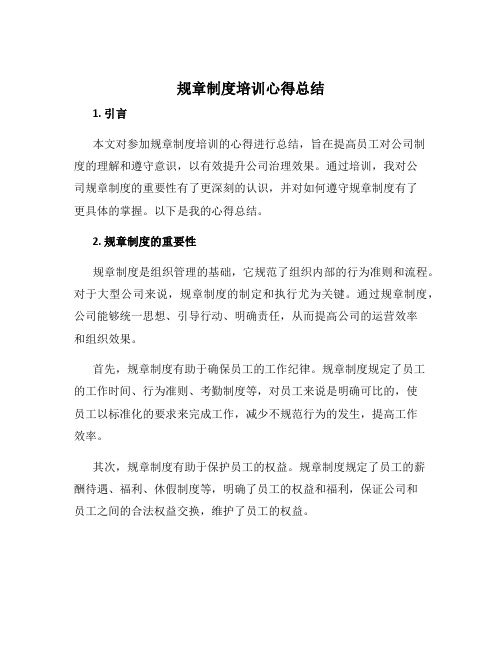 规章制度培训心得总结

1. 引言

本文对参加规章制度培训的心得进行总结，旨在提高员工对公司制度的理解和遵守意识，以有效提升公司治理效果。通过培训，我对公司规章制度的重要性有了更深刻的认识，并对如何遵守规章制度有了更具体的掌握。以下是我的心得总结。

2. 规章制度的重要性

规章制度是组织管理的基础，它规范了组织内部的行为准则和流程。对于大型公司来说，规章制度的制定和执行尤为关键。通过规章制度，公司能够统一思想、引导行动、明确责任，从而提高公司的运营效率和组织效果。

首先，规章制度有助于确保员工的工作纪律。规章制度规定了员工的工作时间、行为准则、考勤制度等，对员工来说是明确可比的，使员工以标准化的要求来完成工作，减少不规范行为的发生，提高工作效率。

其次，规章制度有助于保护员工的权益。规章制度规定了员工的薪酬待遇、福利、休假制度等，明确了员工的权益和福利，保证公司和员工之间的合法权益交换，维护了员工的权益。